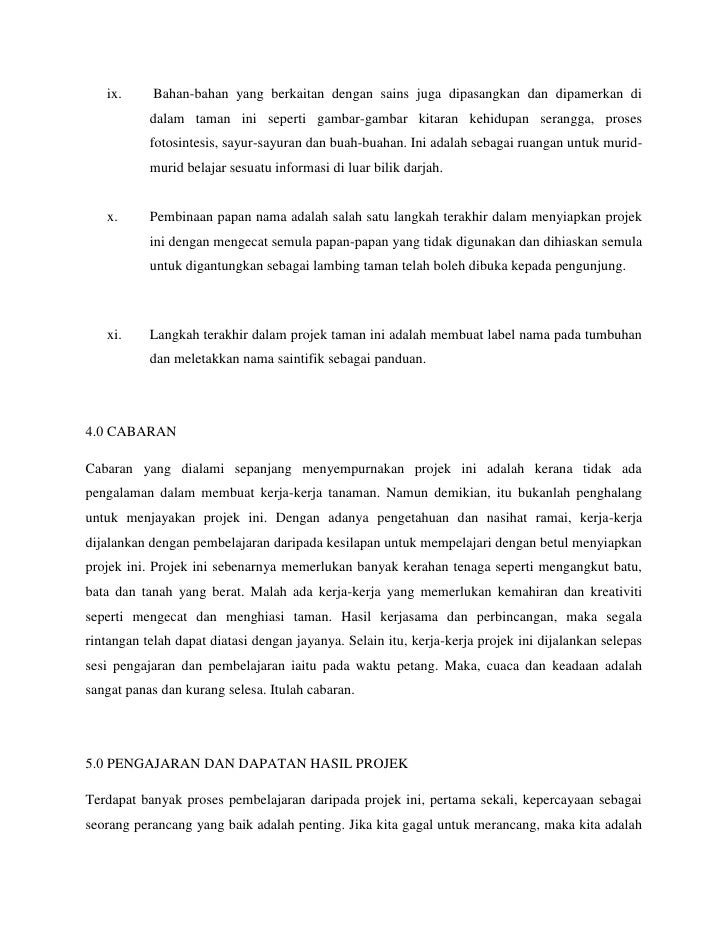 ix. Bahan-bahan yang berkaitan dengan sains juga dipasangkan dan dipamerkan di dalam taman ini seperti gambar-gambar kitaran kehidupan serangga, proses fotosintesis, sayur-sayuran dan buah-buahan. Ini adalah sebagai ruangan untuk murid-murid belajar sesuatu informasi di luar bilik darjah.

x. Pembinaan papan nama adalah salah satu langkah terakhir dalam menyiapkan projek ini dengan mengecat semula papan-papan yang tidak digunakan dan dihiaskan semula untuk digantungkan sebagai lambing taman telah boleh dibuka kepada pengunjung.

xi. Langkah terakhir dalam projek taman ini adalah membuat label nama pada tumbuhan dan meletakkan nama saintifik sebagai panduan.

4.0 CABARAN

Cabaran yang dialami sepanjang menyempurnakan projek ini adalah kerana tidak ada pengalaman dalam membuat kerja-kerja tanaman. Namun demikian, itu bukanlah penghalang untuk menjayakan projek ini. Dengan adanya pengetahuan dan nasihat ramai, kerja-kerja dijalankan dengan pembelajaran daripada kesilapan untuk mempelajari dengan betul menyiapkan projek ini. Projek ini sebenarnya memerlukan banyak kerahan tenaga seperti mengangkut batu, bata dan tanah yang berat. Malah ada kerja-kerja yang memerlukan kemahiran dan kreativiti seperti mengecat dan menghiasi taman. Hasil kerjasama dan perbincangan, maka segala rintangan telah dapat diatasi dengan jayanya. Selain itu, kerja-kerja projek ini dijalankan selepas sesi pengajaran dan pembelajaran iaitu pada waktu petang. Maka, cuaca dan keadaan adalah sangat panas dan kurang selesa. Itulah cabaran.

5.0 PENGAJARAN DAN DAPATAN HASIL PROJEK

Terdapat banyak proses pembelajaran daripada projek ini, pertama sekali, kepercayaan sebagai seorang perancang yang baik adalah penting. Jika kita gagal untuk merancang, maka kita adalah